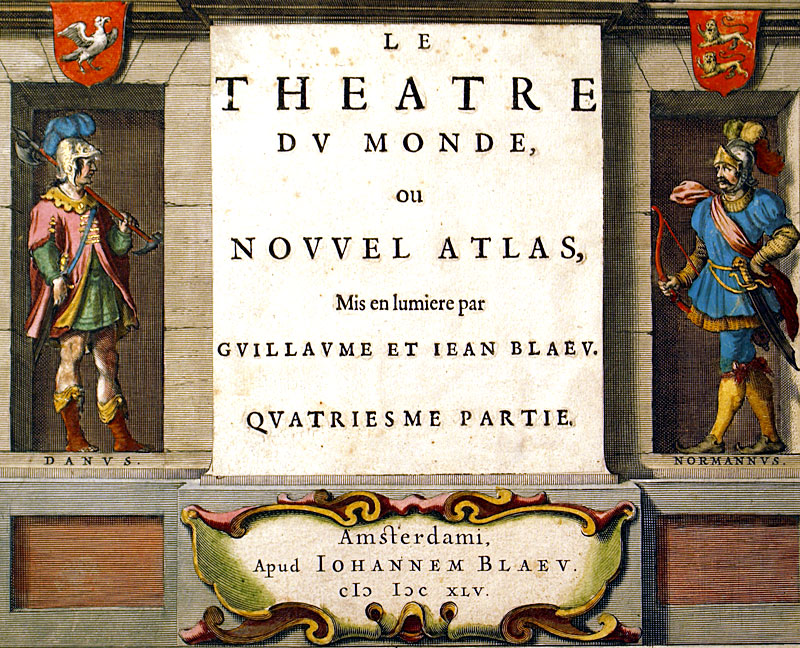 LE
THEATRE
DV MONDE,
ou
NOVVEL ATLAS,
Mis en lumiere par
GVILLAVME ET IEAN BLAEV.
QVATRIESME PARTIE.

DANVS.

NORMANNVS.

Amsterdami,
Apud IOHANNEM BLAEV.
cIɔ Iɔc XLV.